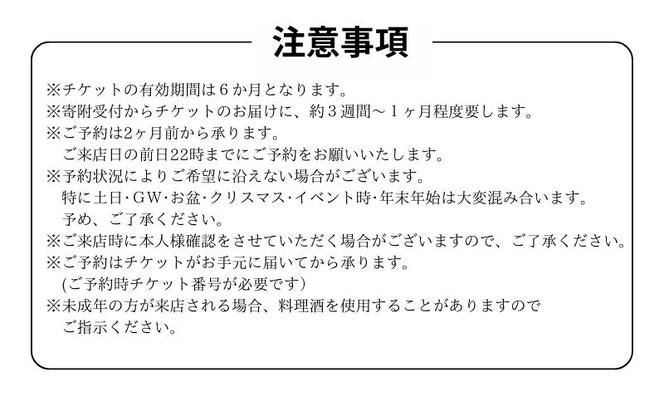 注意事項

※チケットの有効期間は６か月となります。
※寄附受付からチケットのお届けに、約３週間～１ヶ月程度要します。
※ご予約は2ヶ月前から承ります。
ご来店日の前日22時までにご予約をお願いいたします。
※予約状況によりご希望に沿えない場合がございます。
特に土日･GW･お盆･クリスマス･イベント時･年末年始は大変混み合います。
予め、ご了承ください。
※ご来店時に本人様確認をさせていただく場合がございますので、ご了承ください。
※ご予約はチケットがお手元に届いてから承ります。
(ご予約時チケット番号が必要です)
※未成年の方が来店される場合、料理酒を使用することがありますので
ご指示ください。